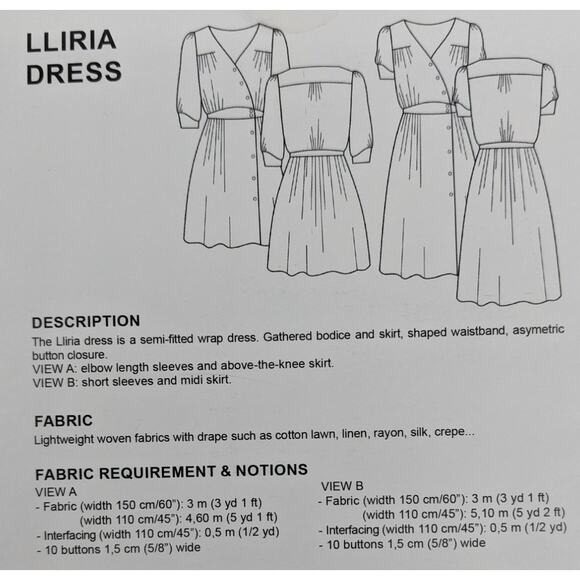 LLIRIA DRESS

DESCRIPTION

The Lliria dress is a semi-fitted wrap dress. Gathered bodice and skirt, shaped waistband, asymetric button closure.
VIEW A: elbow length sleeves and above-the-knee skirt.
VIEW B: short sleeves and midi skirt.

FABRIC

Lightweight woven fabrics with drape such as cotton lawn, linen, rayon, silk, crepe...

FABRIC REQUIREMENT & NOTIONS

VIEW A
- Fabric (width 150 cm/60"): 3 m (3 yd 1 ft)
(width 110 cm/45"): 4,60 m (5 yd 1 ft)
- Interfacing (width 110 cm/45"): 0,5 m (1/2 yd)
- 10 buttons 1,5 cm (5/8") wide

VIEW B
- Fabric (width 150 cm/60"): 3 m (3 yd 1 ft)
(width 110 cm/45"): 5,10 m (5 yd 2 ft)
- Interfacing (width 110 cm/45"): 0,5 m (1/2 yd)
- 10 buttons 1,5 cm (5/8") wide